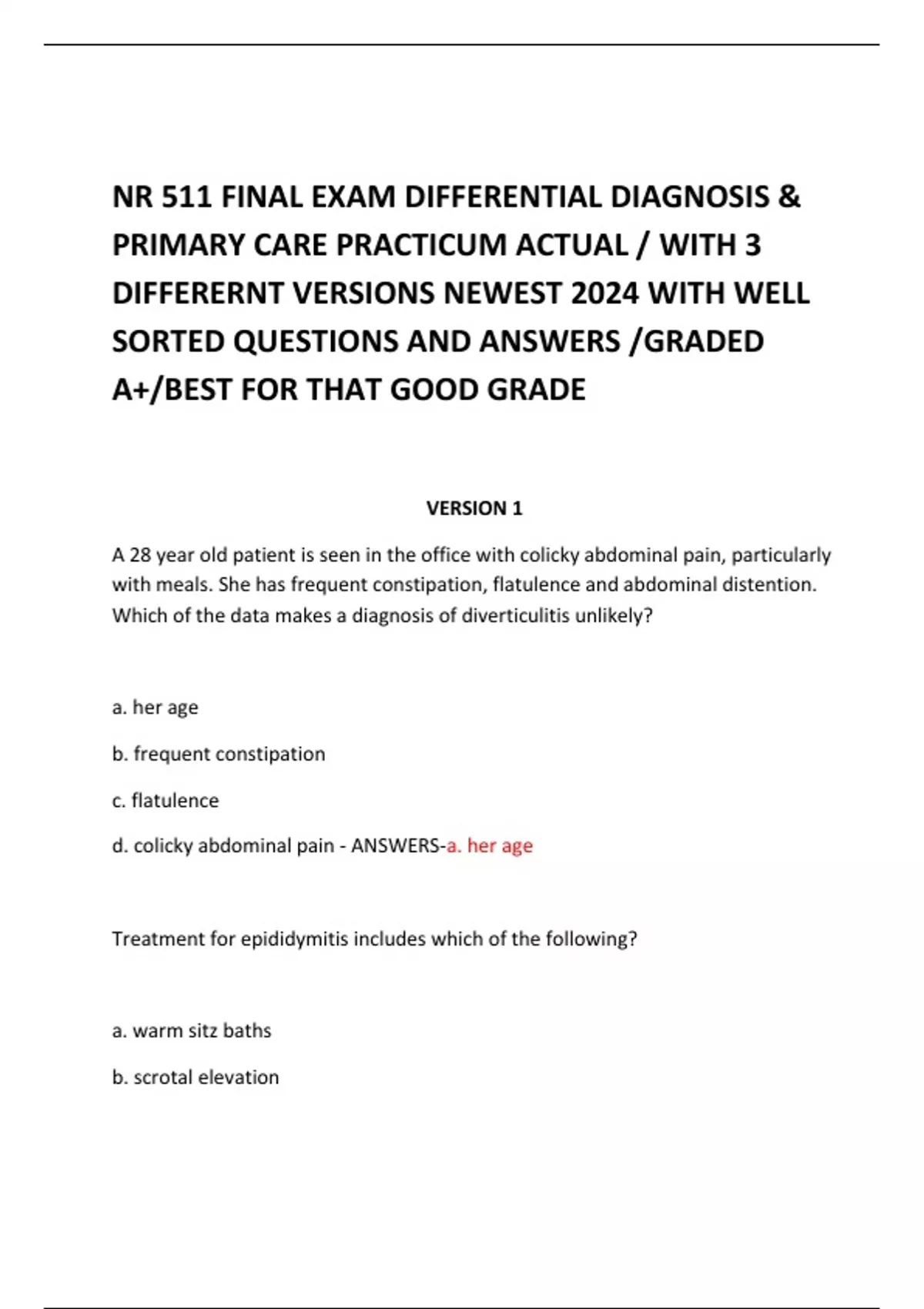 NR 511 FINAL EXAM DIFFERENTIAL DIAGNOSIS & PRIMARY CARE PRACTICUM ACTUAL / WITH 3 DIFFERERNT VERSIONS NEWEST 2024 WITH WELL SORTED QUESTIONS AND ANSWERS /GRADED A+/BEST FOR THAT GOOD GRADE

VERSION 1

A 28 year old patient is seen in the office with colicky abdominal pain, particularly with meals. She has frequent constipation, flatulence and abdominal distention. Which of the data makes a diagnosis of diverticulitis unlikely?

a. her age

b. frequent constipation

c. flatulence

d. colicky abdominal pain - ANSWERS-a. her age

Treatment for epididymitis includes which of the following?

a. warm sitz baths

b. scrotal elevation